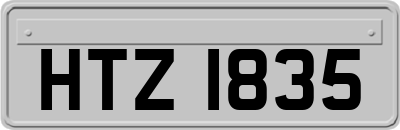 HTZ 1835